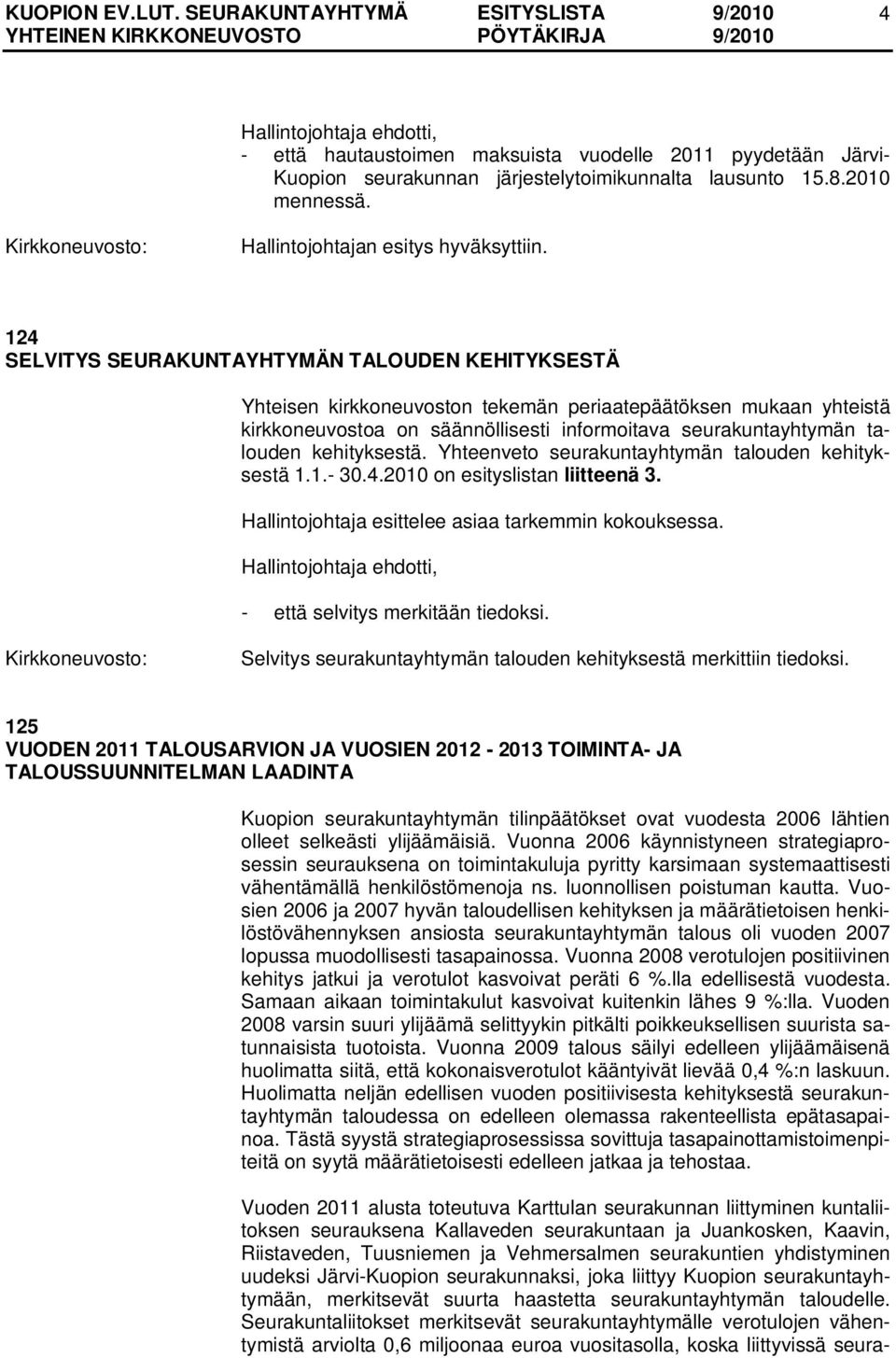 KUOPION EV.LUT. SEURAKUNTAYHTYMÄ ESITYSLISTA 9/2010 4
YHTEINEN KIRKKONEUVOSTO PÖYTÄKIRJA 9/2010

Hallintojohtaja ehdotti,
- että hautaustoimen maksuista vuodelle 2011 pyydetään Järvi-Kuopion seurakunnan järjestelytoimikunnalta lausunto 15.8.2010 mennessä.

Kirkkoneuvosto: Hallintojohtajan esitys hyväksyttiin.

124
SELVITYS SEURAKUNTAYHTYMÄN TALOUDEN KEHITYKSESTÄ

Yhteisen kirkkoneuvoston tekemän periaatepäätöksen mukaan yhteistä kirkkoneuvostoa on säännöllisesti informoitava seurakuntayhtymän talouden kehityksestä. Yhteenveto seurakuntayhtymän talouden kehityksestä 1.1.- 30.4.2010 on esityslistan liitteenä 3.

Hallintojohtaja esittelee asiaa tarkemmin kokouksessa.

Hallintojohtaja ehdotti,

- että selvitys merkitään tiedoksi.

Kirkkoneuvosto: Selvitys seurakuntayhtymän talouden kehityksestä merkittiin tiedoksi.

125
VUODEN 2011 TALOUSARVION JA VUOSIEN 2012 - 2013 TOIMINTA- JA TALOUSSUUNNITELMAN LAADINTA

Kuopion seurakuntayhtymän tilinpäätökset ovat vuodesta 2006 lähtien olleet selkeästi ylijäämäisiä. Vuonna 2006 käynnistyneen strategiaprosessin seurauksena on toimintakuluja pyritty karsimaan systemaattisesti vähentämällä henkilöstömenoja ns. luonnollisen poistuman kautta. Vuosien 2006 ja 2007 hyvän taloudellisen kehityksen ja määrätietoisen henkilöstövähennyksen ansiosta seurakuntayhtymän talous oli vuoden 2007 lopussa muodollisesti tasapainossa. Vuonna 2008 verotulojen positiivinen kehitys jatkui ja verotulot kasvoivat peräti 6 %.lla edellisestä vuodesta. Samaan aikaan toimintakulut kasvoivat kuitenkin lähes 9 %:lla. Vuoden 2008 varsin suuri ylijäämä selittyykin pitkälti poikkeuksellisen suurista satunnaisista tuotoista. Vuonna 2009 talous säilyi edelleen ylijäämäisenä huolimatta siitä, että kokonaisverotulot kääntyivät lievää 0,4 %:n laskuun. Huolimatta neljän edellisen vuoden positiivisesta kehityksestä seurakuntayhtymän taloudessa on edelleen olemassa rakenteellista epätasapainoa. Tästä syystä strategiaprosessissa sovittuja tasapainottamistoimenpiteitä on syytä määrätietoisesti edelleen jatkaa ja tehostaa.

Vuoden 2011 alusta toteutuva Karttulan seurakunnan liittyminen kuntaliitoksen seurauksena Kallaveden seurakuntaan ja Juankosken, Kaavin, Riistaveden, Tuusniemen ja Vehmersalmen seurakuntien yhdistyminen uudeksi Järvi-Kuopion seurakunnaksi, joka liittyy Kuopion seurakuntayhtymään, merkitsevät suurta haastetta seurakuntayhtymän taloudelle. Seurakuntaliitokset merkitsevät seurakuntayhtymälle verotulojen vähentymistä arviolta 0,6 miljoonaa euroa vuositasolla, koska liittyvissä seura-